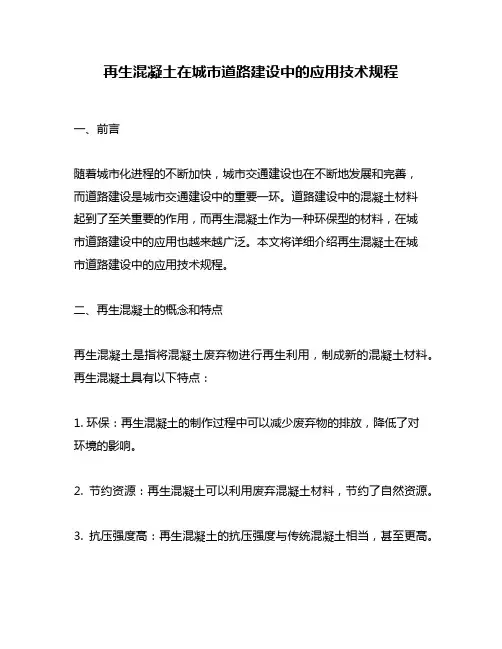 再生混凝土在城市道路建设中的应用技术规程

一、前言

随着城市化进程的不断加快，城市交通建设也在不断地发展和完善，而道路建设是城市交通建设中的重要一环。道路建设中的混凝土材料起到了至关重要的作用，而再生混凝土作为一种环保型的材料，在城市道路建设中的应用也越来越广泛。本文将详细介绍再生混凝土在城市道路建设中的应用技术规程。

二、再生混凝土的概念和特点

再生混凝土是指将混凝土废弃物进行再生利用，制成新的混凝土材料。再生混凝土具有以下特点：

1. 环保：再生混凝土的制作过程中可以减少废弃物的排放，降低了对环境的影响。

2. 节约资源：再生混凝土可以利用废弃混凝土材料，节约了自然资源。

3. 抗压强度高：再生混凝土的抗压强度与传统混凝土相当，甚至更高。